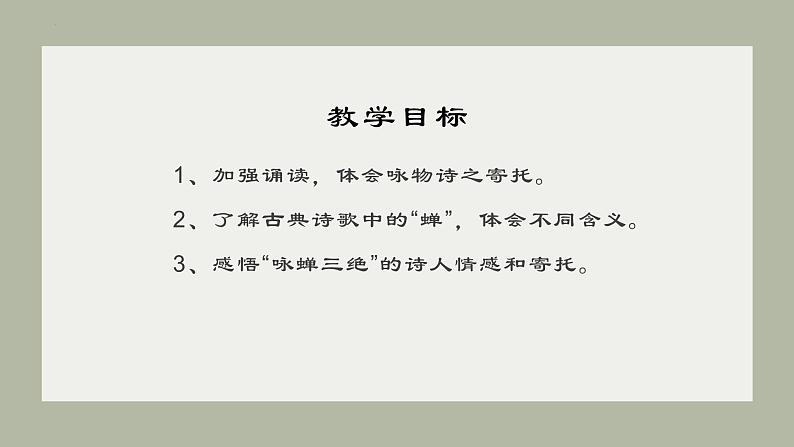 教学目标

1、加强诵读，体会咏物诗之寄托。

2、了解古典诗歌中的“蝉”，体会不同含义。

3、感悟“咏蝉三绝”的诗人情感和寄托。